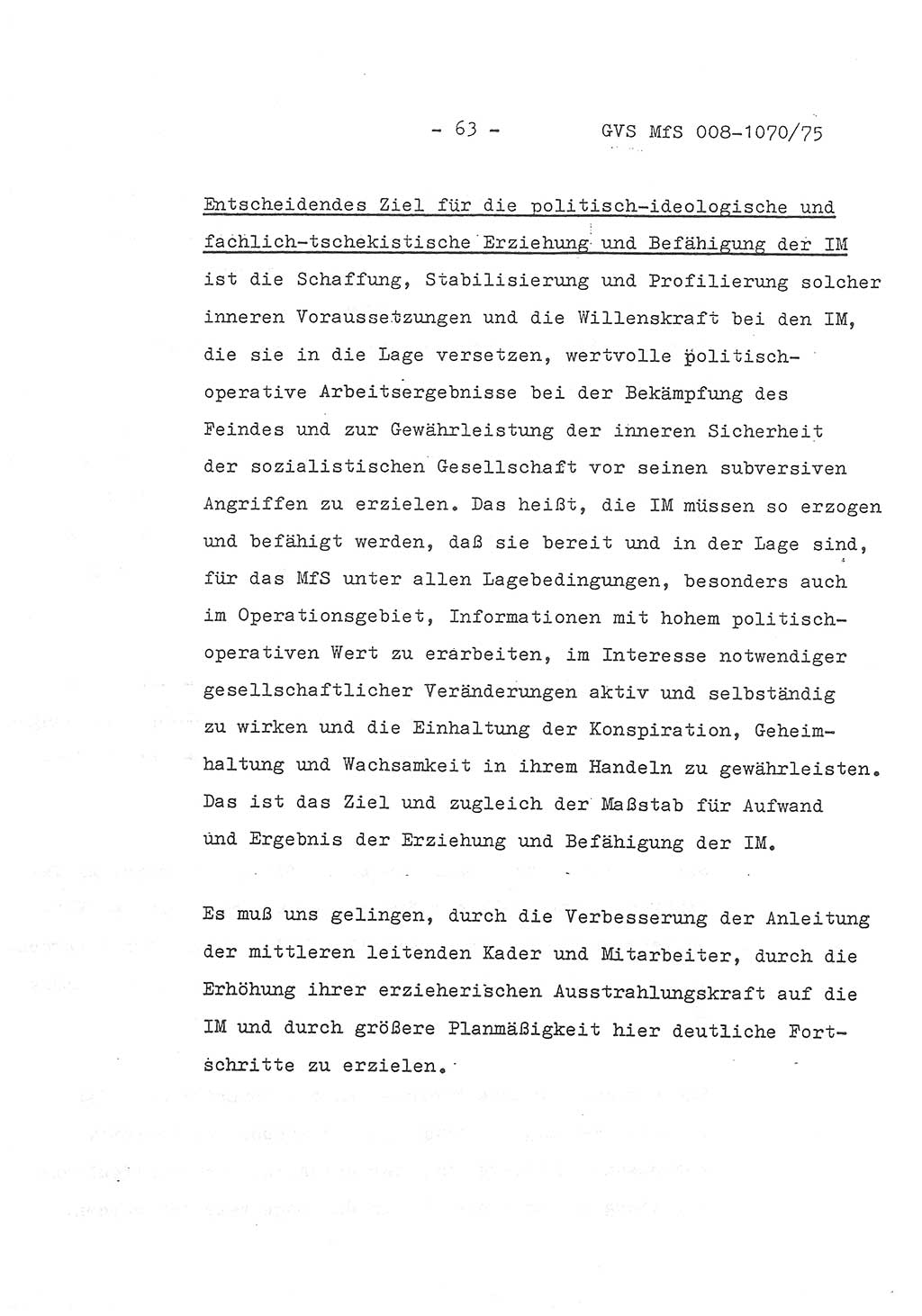 - 63 - GVS MfS 008-1070/75

Entscheidendes Ziel für die politisch-ideologische und fachlich-tschekistische Erziehung und Befähigung der IM ist die Schaffung, Stabilisierung und Profilierung solcher inneren Voraussetzungen und die Willenskraft bei den IM, die sie in die Lage versetzen, wertvolle politisch-operative Arbeitsergebnisse bei der Bekämpfung des Feindes und zur Gewährleistung der inneren Sicherheit der sozialistischen Gesellschaft vor seinen subversiven Angriffen zu erzielen. Das heißt, die IM müssen so erzogen und befähigt werden, daß sie bereit und in der Lage sind, für das MfS unter allen Lagebedingungen, besonders auch im Operationsgebiet, Informationen mit hohem politisch-operativen Wert zu erarbeiten, im Interesse notwendiger gesellschaftlicher Veränderungen aktiv und selbständig zu wirken und die Einhaltung der Konspiration, Geheimhaltung und Wachsamkeit in ihrem Handeln zu gewährleisten. Das ist das Ziel und zugleich der Maßstab für Aufwand und Ergebnis der Erziehung und Befähigung der IM.

Es muß uns gelingen, durch die Verbesserung der Anleitung der mittleren leitenden Kader und Mitarbeiter, durch die Erhöhung ihrer erzieherischen Ausstrahlungskraft auf die IM und durch größere Planmäßigkeit hier deutliche Fortschritte zu erzielen.